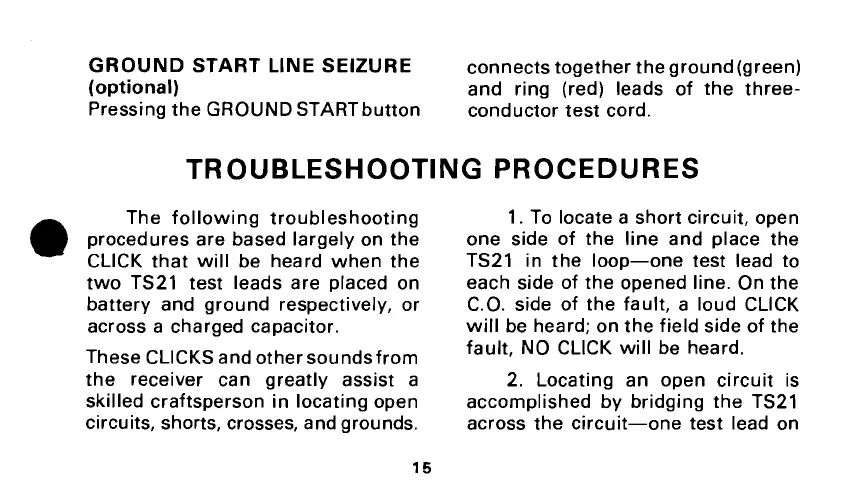 GROUND START LINE SEIZURE (optional)
Pressing the GROUND START button connects together the ground (green) and ring (red) leads of the three-conductor test cord.

TROUBLESHOOTING PROCEDURES

The following troubleshooting procedures are based largely on the CLICK that will be heard when the two TS21 test leads are placed on battery and ground respectively, or across a charged capacitor.

These CLICKS and other sounds from the receiver can greatly assist a skilled craftsperson in locating open circuits, shorts, crosses, and grounds.

1. To locate a short circuit, open one side of the line and place the TS21 in the loop—one test lead to each side of the opened line. On the C.O. side of the fault, a loud CLICK will be heard; on the field side of the fault, NO CLICK will be heard.

2. Locating an open circuit is accomplished by bridging the TS21 across the circuit—one test lead on

15